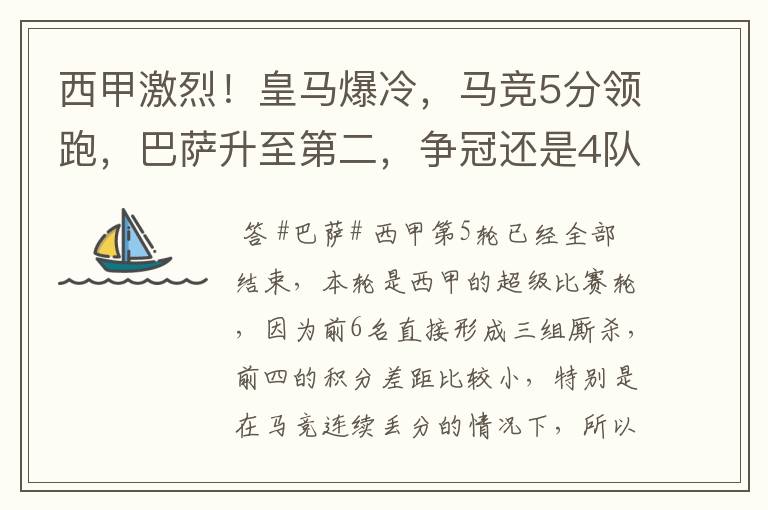 西甲激烈！皇马爆冷，马竞5分领跑，巴萨升至第二，争冠还是4队

答 #巴萨# 西甲第5轮已经全部结束，本轮是西甲的超级比赛轮，因为前6名直接形成三组厮杀，前四的积分差距比较小，特别是在马竞连续丢分的情况下，所以